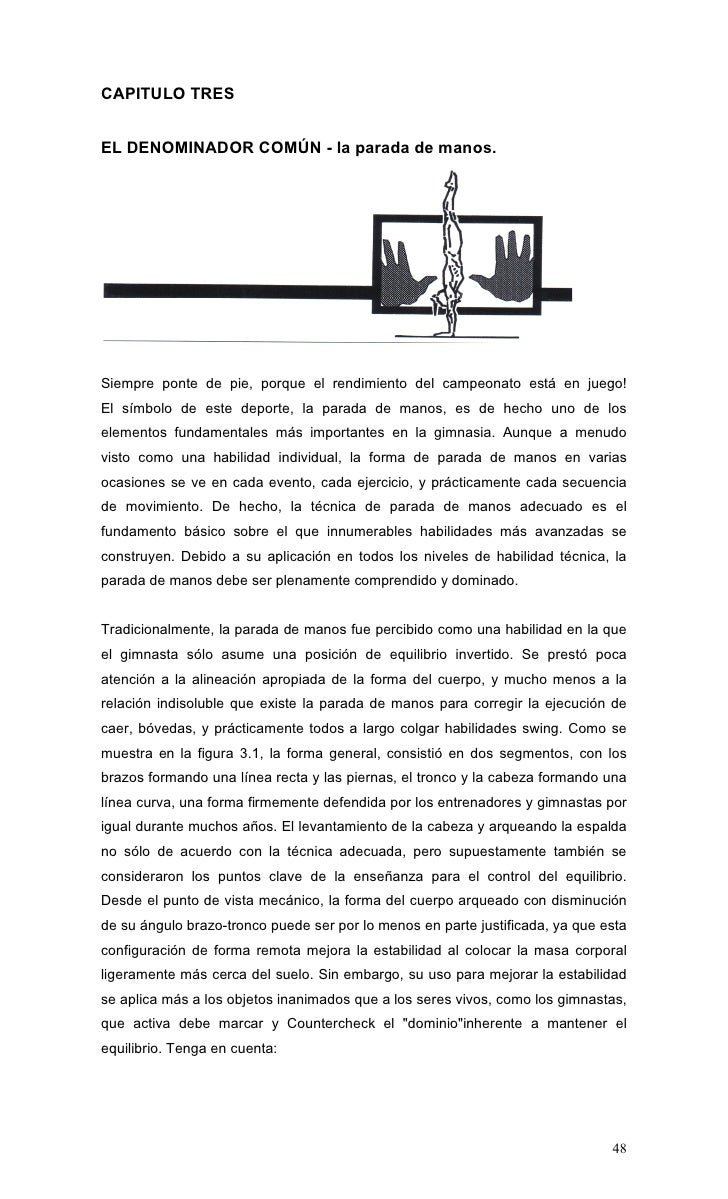 CAPITULO TRES

EL DENOMINADOR COMÚN - la parada de manos.

Siempre ponte de pie, porque el rendimiento del campeonato está en juego! El símbolo de este deporte, la parada de manos, es de hecho uno de los elementos fundamentales más importantes en la gimnasia. Aunque a menudo visto como una habilidad individual, la forma de parada de manos en varias ocasiones se ve en cada evento, cada ejercicio, y prácticamente cada secuencia de movimiento. De hecho, la técnica de parada de manos adecuado es el fundamento básico sobre el que innumerables habilidades más avanzadas se construyen. Debido a su aplicación en todos los niveles de habilidad técnica, la parada de manos debe ser plenamente comprendido y dominado.

Tradicionalmente, la parada de manos fue percibido como una habilidad en la que el gimnasta sólo asume una posición de equilibrio invertido. Se prestó poca atención a la alineación apropiada de la forma del cuerpo, y mucho menos a la relación indisoluble que existe la parada de manos para corregir la ejecución de caer, bóvedas, y prácticamente todos a largo colgar habilidades swing. Como se muestra en la figura 3.1, la forma general, consistió en dos segmentos, con los brazos formando una línea recta y las piernas, el tronco y la cabeza formando una línea curva, una forma firmemente defendida por los entrenadores y gimnastas por igual durante muchos años. El levantamiento de la cabeza y arqueando la espalda no sólo de acuerdo con la técnica adecuada, pero supuestamente también se consideraron los puntos clave de la enseñanza para el control del equilibrio. Desde el punto de vista mecánico, la forma del cuerpo arqueado con disminución de su ángulo brazo-tronco puede ser por lo menos en parte justificada, ya que esta configuración de forma remota mejora la estabilidad al colocar la masa corporal ligeramente más cerca del suelo. Sin embargo, su uso para mejorar la estabilidad se aplica más a los objetos inanimados que a los seres vivos, como los gimnastas, que activa debe marcar y Countercheck el "dominio"inherente a mantener el equilibrio. Tenga en cuenta:

48